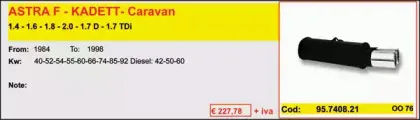 ASTRA F - KADETT- Caravan
1.4 - 1.6 - 1.8 - 2.0 - 1.7 D - 1.7 TDi

From: 1984 To: 1998
Kw: 40-52-54-55-60-66-74-85-92 Diesel: 42-50-60

Note:

€ 227,78 + iva

Cod: 95.7408.21 OO 76